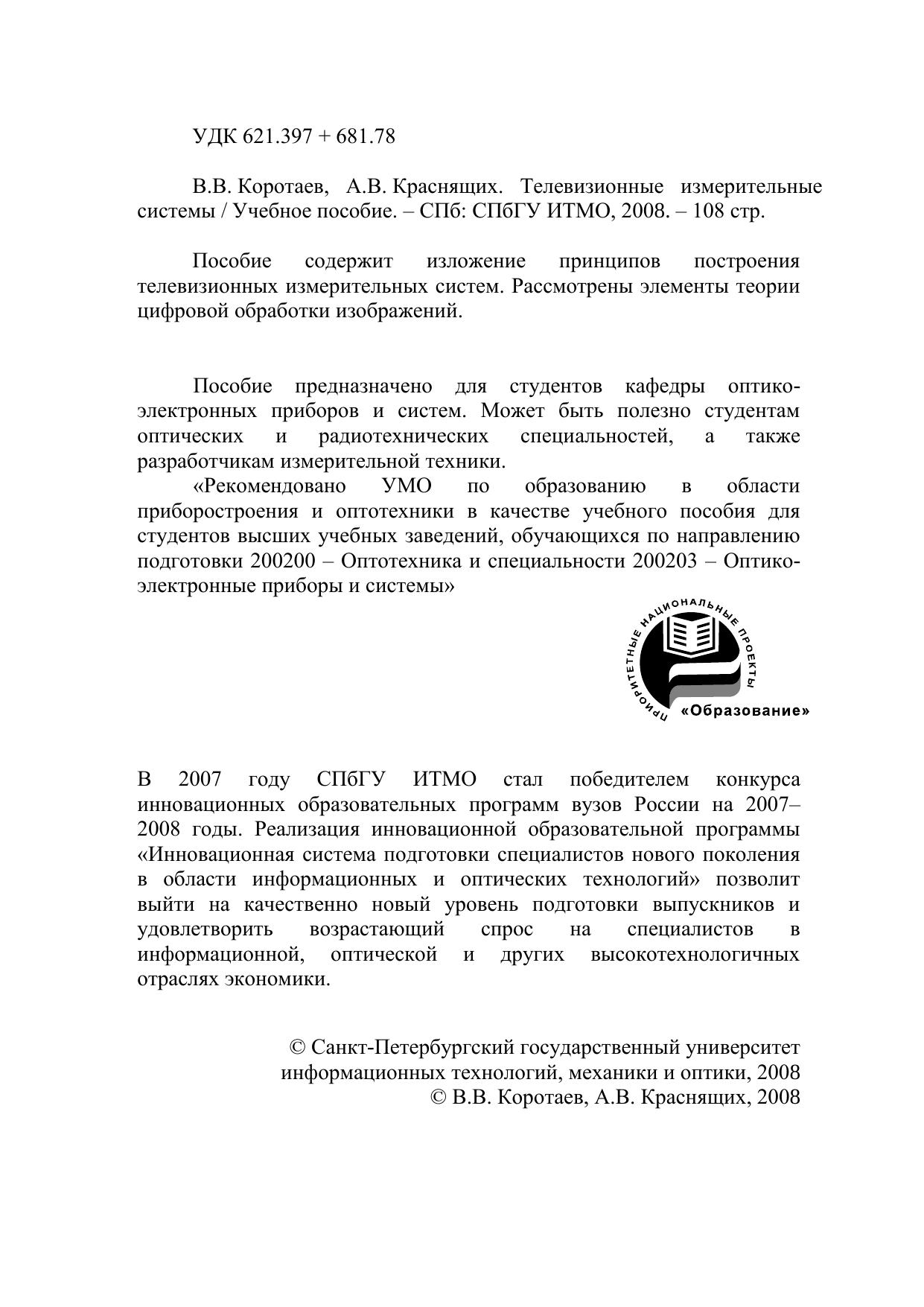 УДК 621.397 + 681.78

В.В. Коротаев, А.В. Краснящих. Телевизионные измерительные системы / Учебное пособие. – СПб: СПбГУ ИТМО, 2008. – 108 стр.

Пособие содержит изложение принципов построения телевизионных измерительных систем. Рассмотрены элементы теории цифровой обработки изображений.

Пособие предназначено для студентов кафедры оптико-электронных приборов и систем. Может быть полезно студентам оптических и радиотехнических специальностей, а также разработчикам измерительной техники.

«Рекомендовано УМО по образованию в области приборостроения и оптотехники в качестве учебного пособия для студентов высших учебных заведений, обучающихся по направлению подготовки 200200 – Оптотехника и специальности 200203 – Оптико-электронные приборы и системы»

ПРИОРИТЕТНЫЕ НАЦИОНАЛЬНЫЕ ПРОЕКТЫ «Образование»

В 2007 году СПбГУ ИТМО стал победителем конкурса инновационных образовательных программ вузов России на 2007–2008 годы. Реализация инновационной образовательной программы «Инновационная система подготовки специалистов нового поколения в области информационных и оптических технологий» позволит выйти на качественно новый уровень подготовки выпускников и удовлетворить возрастающий спрос на специалистов в информационной, оптической и других высокотехнологичных отраслях экономики.

© Санкт-Петербургский государственный университет информационных технологий, механики и оптики, 2008
© В.В. Коротаев, А.В. Краснящих, 2008